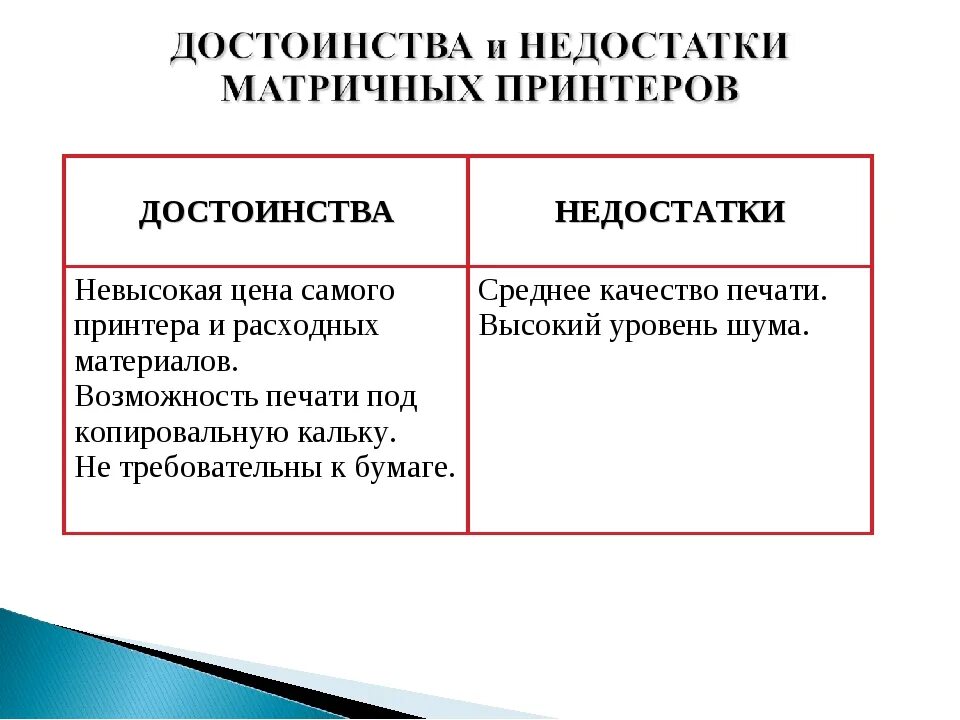 ДОСТОИНСТВА и НЕДОСТАТКИ МАТРИЧНЫХ ПРИНТЕРОВ

| ДОСТОИНСТВА | НЕДОСТАТКИ |
|---|---|
| Невысокая цена самого принтера и расходных материалов. Возможность печати под копировальную кальку. Не требовательны к бумаге. | Среднее качество печати. Высокий уровень шума. |